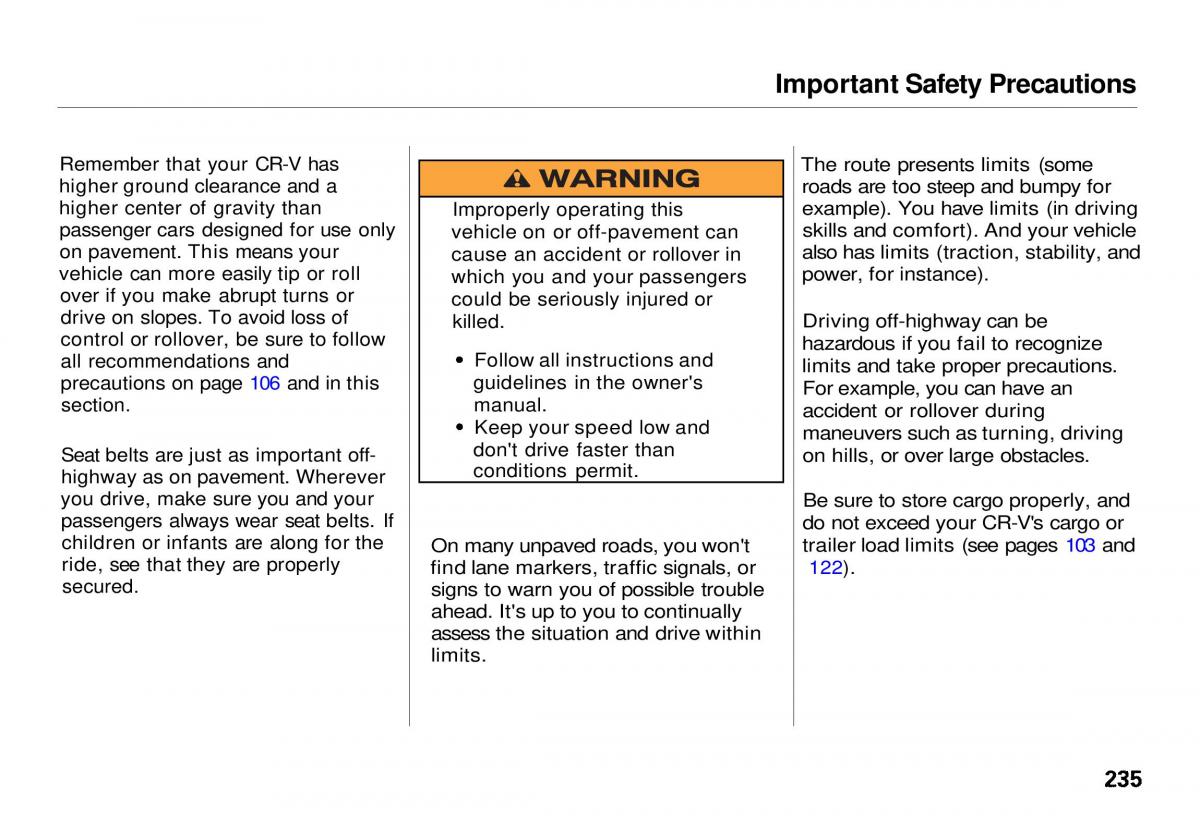 Important Safety Precautions

Remember that your CR-V has higher ground clearance and a higher center of gravity than passenger cars designed for use only on pavement. This means your vehicle can more easily tip or roll over if you make abrupt turns or drive on slopes. To avoid loss of control or rollover, be sure to follow all recommendations and precautions on page 106 and in this section.

Seat belts are just as important off-highway as on pavement. Wherever you drive, make sure you and your passengers always wear seat belts. If children or infants are along for the ride, see that they are properly secured.

WARNING

Improperly operating this vehicle on or off-pavement can cause an accident or rollover in which you and your passengers could be seriously injured or killed.

• Follow all instructions and guidelines in the owner's manual.
• Keep your speed low and don't drive faster than conditions permit.

On many unpaved roads, you won't find lane markers, traffic signals, or signs to warn you of possible trouble ahead. It's up to you to continually assess the situation and drive within limits.

The route presents limits (some roads are too steep and bumpy for example). You have limits (in driving skills and comfort). And your vehicle also has limits (traction, stability, and power, for instance).

Driving off-highway can be hazardous if you fail to recognize limits and take proper precautions. For example, you can have an accident or rollover during maneuvers such as turning, driving on hills, or over large obstacles.

Be sure to store cargo properly, and do not exceed your CR-V's cargo or trailer load limits (see pages 103 and 122).

235